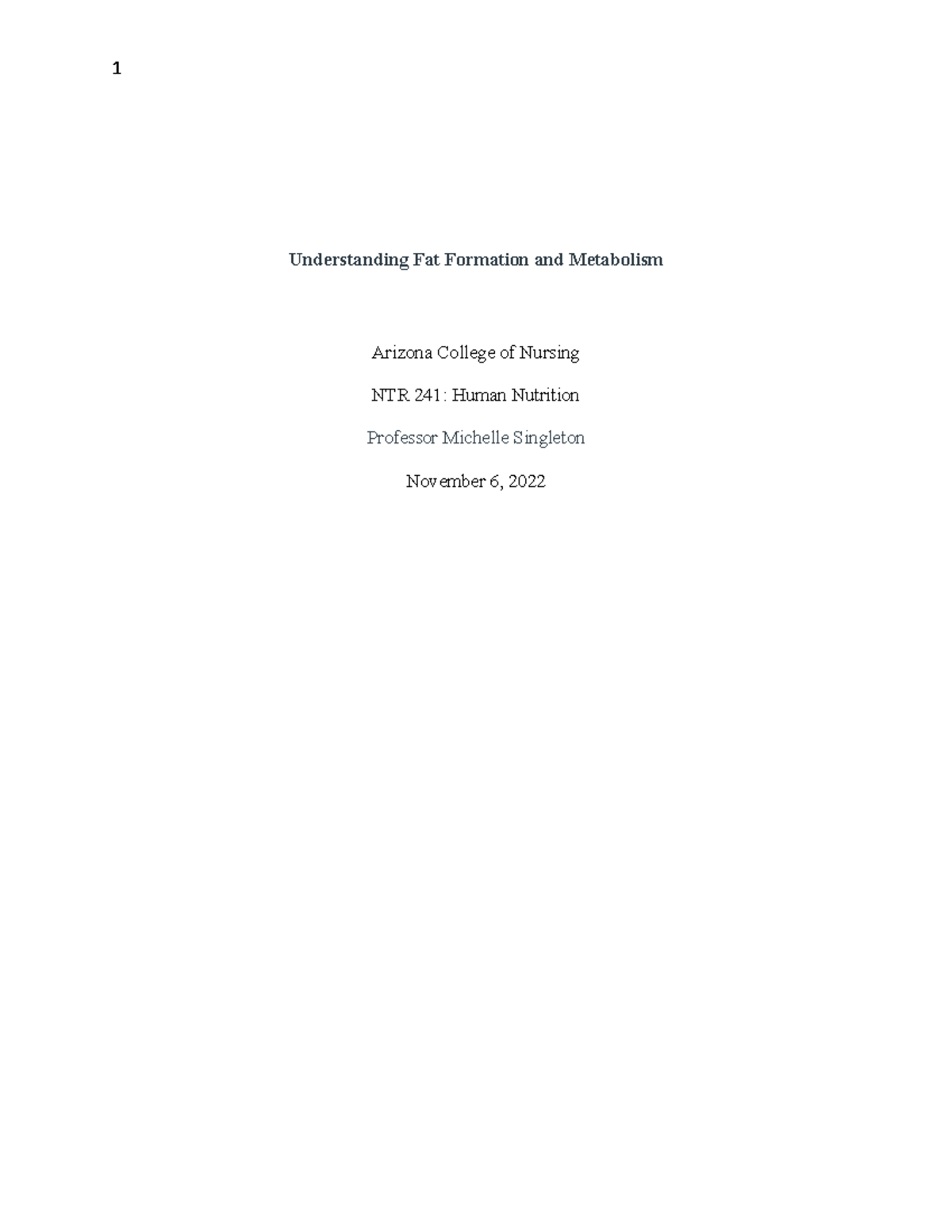 1

Understanding Fat Formation and Metabolism

Arizona College of Nursing

NTR 241: Human Nutrition

Professor Michelle Singleton

November 6, 2022